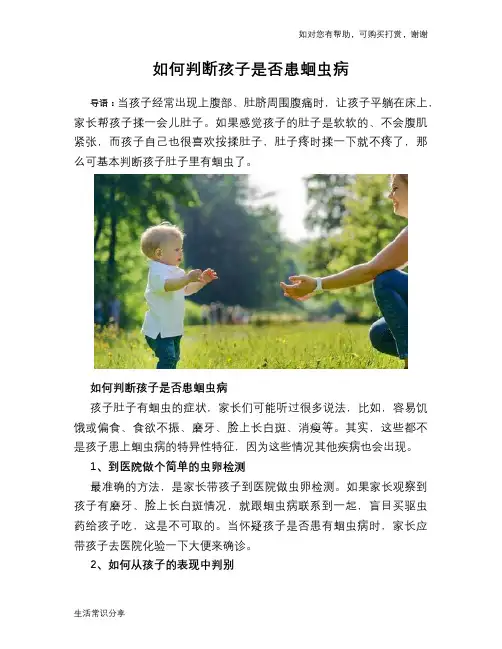 如对您有帮助，可购买打赏，谢谢

如何判断孩子是否患蛔虫病

导语：当孩子经常出现上腹部、肚脐周围腹痛时，让孩子平躺在床上，家长帮孩子揉一会儿肚子。如果感觉孩子的肚子是软软的、不会腹肌紧张，而孩子自己也很喜欢按揉肚子，肚子疼时揉一下就不疼了，那么可基本判断孩子肚子里有蛔虫了。

如何判断孩子是否患蛔虫病

孩子肚子有蛔虫的症状，家长们可能听过很多说法，比如，容易饥饿或偏食、食欲不振、磨牙、脸上长白斑、消瘦等。其实，这些都不是孩子患上蛔虫病的特异性特征，因为这些情况其他疾病也会出现。

1、到医院做个简单的虫卵检测

最准确的方法，是家长带孩子到医院做虫卵检测。如果家长观察到孩子有磨牙、脸上长白斑情况，就跟蛔虫病联系到一起，盲目买驱虫药给孩子吃，这是不可取的。当怀疑孩子是否患有蛔虫病时，家长应带孩子去医院化验一下大便来确诊。

2、如何从孩子的表现中判别

生活常识分享